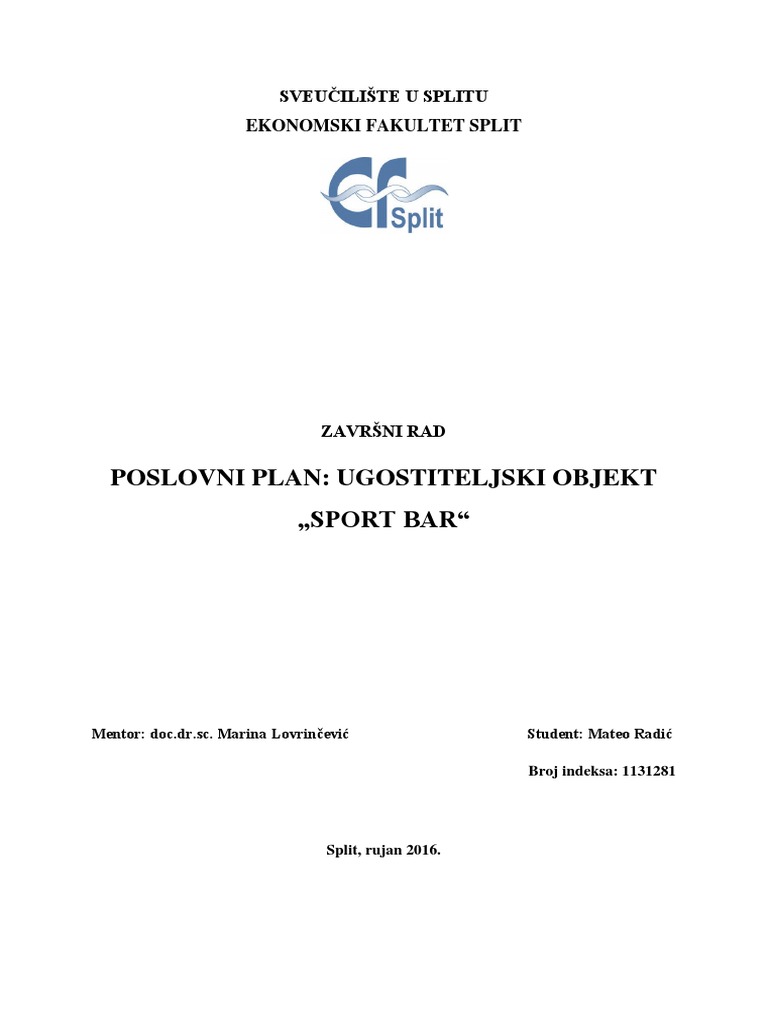 SVEUČILIŠTE U SPLITU
EKONOMSKI FAKULTET SPLIT

ef Split

ZAVRŠNI RAD

POSLOVNI PLAN: UGOSTITELJSKI OBJEKT „SPORT BAR“

Mentor: doc.dr.sc. Marina Lovrinčević

Student: Mateo Radić

Broj indeksa: 1131281

Split, rujan 2016.